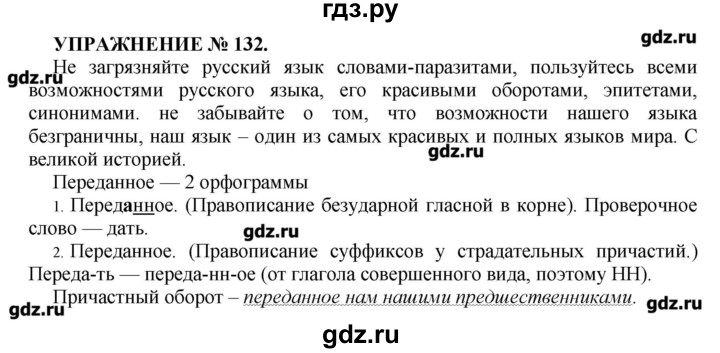 гдз.ру

УПРАЖНЕНИЕ № 132.

gdz.ru

gdz.ru

Не загрязняйте русский язык словами-паразитами, пользуйтесь всеми возможностями русского языка, его красивыми оборотами, эпитетами, синонимами. не забывайте о том, что возможности нашего языка безграничны, наш язык – один из самых красивых и полных языков мира. С великой историей.

gdz.ru

Переданное — 2 орфограммы

1. Переданное. (Правописание безударной гласной в корне). Проверочное слово — дать.

gdz.ru

2. Переданное. (Правописание суффиксов у страдательных причастий.) Переда-ть — переда-нн-ое (от глагола совершенного вида, поэтому НН).

Причастный оборот – переданное нам нашими предшественниками.

gdz.ru

gdz.ru

gdz.ru